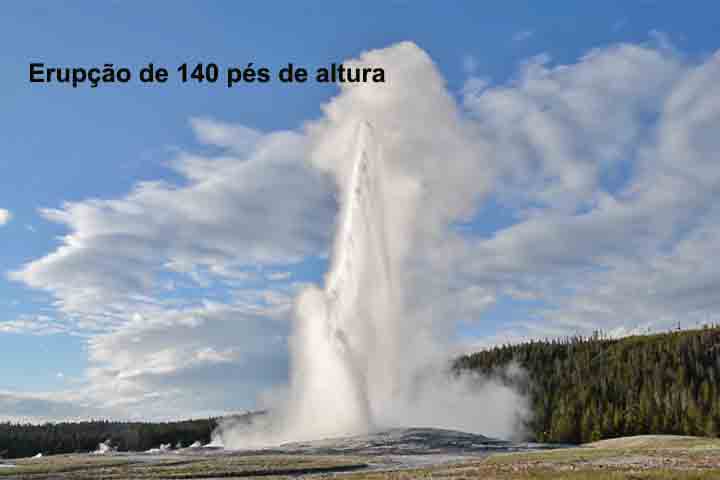 Erupção de 140 pés de altura